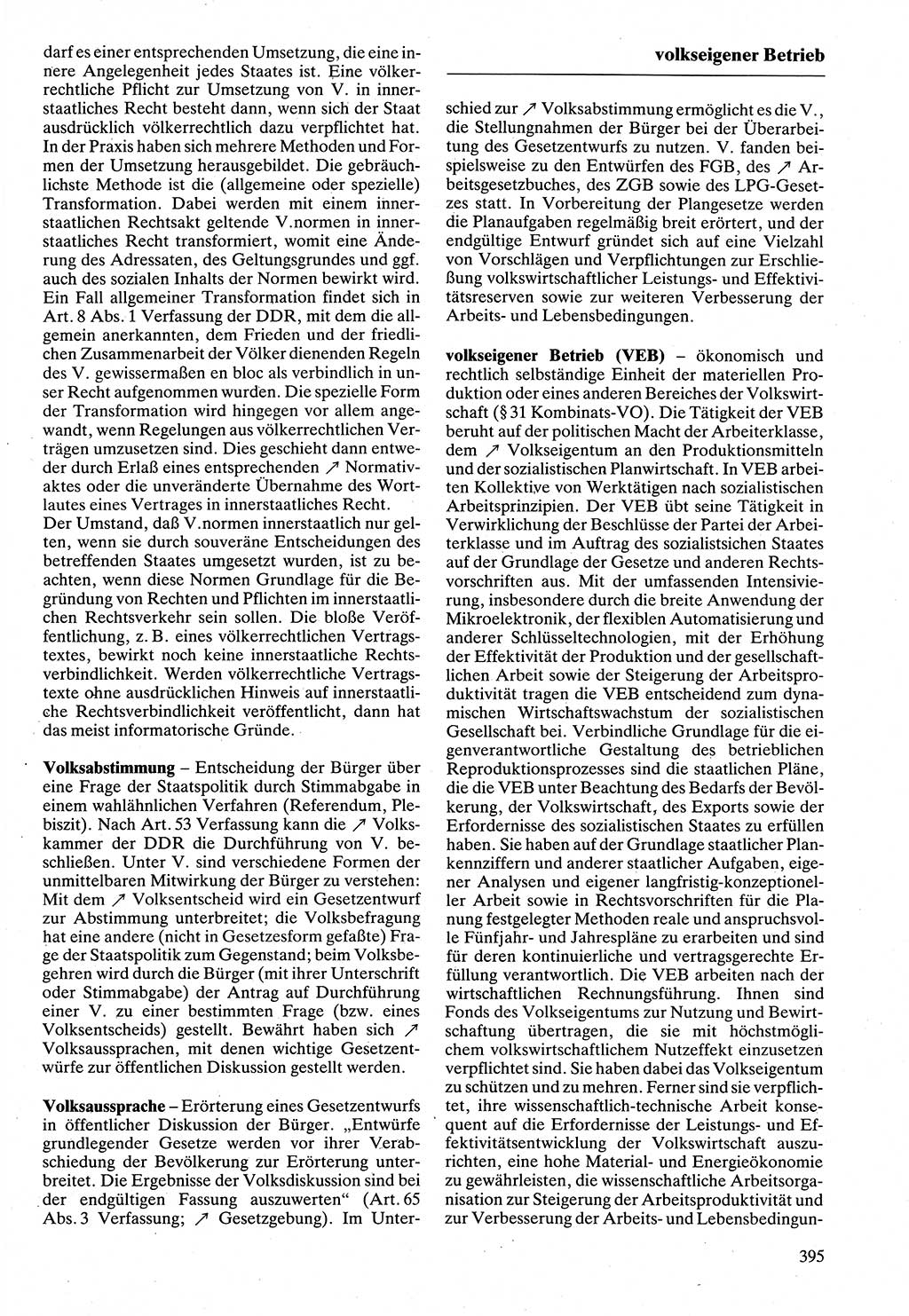 volkseigener Betrieb

darf es einer entsprechenden Umsetzung, die eine innere Angelegenheit jedes Staates ist. Eine völkerrechtliche Pflicht zur Umsetzung von V. in innerstaatliches Recht besteht dann, wenn sich der Staat ausdrücklich völkerrechtlich dazu verpflichtet hat. In der Praxis haben sich mehrere Methoden und Formen der Umsetzung herausgebildet. Die gebräuchlichste Methode ist die (allgemeine oder spezielle) Transformation. Dabei werden mit einem innerstaatlichen Rechtsakt geltende V.normen in innerstaatliches Recht transformiert, womit eine Änderung des Adressaten, des Geltungsgrundes und ggf. auch des sozialen Inhalts der Normen bewirkt wird. Ein Fall allgemeiner Transformation findet sich in Art. 8 Abs. 1 Verfassung der DDR, mit dem die allgemein anerkannten, dem Frieden und der friedlichen Zusammenarbeit der Völker dienenden Regeln des V. gewissermaßen en bloc als verbindlich in unser Recht aufgenommen wurden. Die spezielle Form der Transformation wird hingegen vor allem angewandt, wenn Regelungen aus völkerrechtlichen Verträgen umzusetzen sind. Dies geschieht dann entweder durch Erlaß eines entsprechenden ↗ Normativaktes oder die unveränderte Übernahme des Wortlautes eines Vertrages in innerstaatliches Recht.
Der Umstand, daß V.normen innerstaatlich nur gelten, wenn sie durch souveräne Entscheidungen des betreffenden Staates umgesetzt wurden, ist zu beachten, wenn diese Normen Grundlage für die Begründung von Rechten und Pflichten im innerstaatlichen Rechtsverkehr sein sollen. Die bloße Veröffentlichung, z. B. eines völkerrechtlichen Vertragstextes, bewirkt noch keine innerstaatliche Rechtsverbindlichkeit. Werden völkerrechtliche Vertragstexte ohne ausdrücklichen Hinweis auf innerstaatliche Rechtsverbindlichkeit veröffentlicht, dann hat das meist informatorische Gründe.

Volksabstimmung – Entscheidung der Bürger über eine Frage der Staatspolitik durch Stimmabgabe in einem wahlähnlichen Verfahren (Referendum, Plebiszit). Nach Art. 53 Verfassung kann die ↗ Volkskammer der DDR die Durchführung von V. beschließen. Unter V. sind verschiedene Formen der unmittelbaren Mitwirkung der Bürger zu verstehen: Mit dem ↗ Volksentscheid wird ein Gesetzentwurf zur Abstimmung unterbreitet; die Volksbefragung hat eine andere (nicht in Gesetzesform gefaßte) Frage der Staatspolitik zum Gegenstand; beim Volksbegehren wird durch die Bürger (mit ihrer Unterschrift oder Stimmabgabe) der Antrag auf Durchführung einer V. zu einer bestimmten Frage (bzw. eines Volksentscheids) gestellt. Bewährt haben sich ↗ Volksaussprachen, mit denen wichtige Gesetzentwürfe zur öffentlichen Diskussion gestellt werden.

Volksaussprache – Erörterung eines Gesetzentwurfs in öffentlicher Diskussion der Bürger. „Entwürfe grundlegender Gesetze werden vor ihrer Verabschiedung der Bevölkerung zur Erörterung unterbreitet. Die Ergebnisse der Volksdiskussion sind bei der endgültigen Fassung auszuwerten“ (Art. 65 Abs. 3 Verfassung; ↗ Gesetzgebung). Im Unterschied zur ↗ Volksabstimmung ermöglicht es die V., die Stellungnahmen der Bürger bei der Überarbeitung des Gesetzentwurfs zu nutzen. V. fanden beispielsweise zu den Entwürfen des FGB, des ↗ Arbeitsgesetzbuches, des ZGB sowie des LPG-Gesetzes statt. In Vorbereitung der Plangesetze werden die Planaufgaben regelmäßig breit erörtert, und der endgültige Entwurf gründet sich auf eine Vielzahl von Vorschlägen und Verpflichtungen zur Erschließung volkswirtschaftlicher Leistungs- und Effektivitätsreserven sowie zur weiteren Verbesserung der Arbeits- und Lebensbedingungen.

volkseigener Betrieb (VEB) – ökonomisch und rechtlich selbständige Einheit der materiellen Produktion oder eines anderen Bereiches der Volkswirtschaft (§ 31 Kombinats-VO). Die Tätigkeit der VEB beruht auf der politischen Macht der Arbeiterklasse, dem ↗ Volkseigentum an den Produktionsmitteln und der sozialistischen Planwirtschaft. In VEB arbeiten Kollektive von Werktätigen nach sozialistischen Arbeitsprinzipien. Der VEB übt seine Tätigkeit in Verwirklichung der Beschlüsse der Partei der Arbeiterklasse und im Auftrag des sozialistsichen Staates auf der Grundlage der Gesetze und anderen Rechtsvorschriften aus. Mit der umfassenden Intensivierung, insbesondere durch die breite Anwendung der Mikroelektronik, der flexiblen Automatisierung und anderer Schlüsseltechnologien, mit der Erhöhung der Effektivität der Produktion und der gesellschaftlichen Arbeit sowie der Steigerung der Arbeitsproduktivität tragen die VEB entscheidend zum dynamischen Wirtschaftswachstum der sozialistischen Gesellschaft bei. Verbindliche Grundlage für die eigenverantwortliche Gestaltung des betrieblichen Reproduktionsprozesses sind die staatlichen Pläne, die die VEB unter Beachtung des Bedarfs der Bevölkerung, der Volkswirtschaft, des Exports sowie der Erfordernisse des sozialistischen Staates zu erfüllen haben. Sie haben auf der Grundlage staatlicher Plankennziffern und anderer staatlicher Aufgaben, eigener Analysen und eigener langfristig-konzeptioneller Arbeit sowie in Rechtsvorschriften für die Planung festgelegter Methoden reale und anspruchsvolle Fünfjahr- und Jahrespläne zu erarbeiten und sind für deren kontinuierliche und vertragsgerechte Erfüllung verantwortlich. Die VEB arbeiten nach der wirtschaftlichen Rechnungsführung. Ihnen sind Fonds des Volkseigentums zur Nutzung und Bewirtschaftung übertragen, die sie mit höchstmöglichem volkswirtschaftlichem Nutzeffekt einzusetzen verpflichtet sind. Sie haben dabei das Volkseigentum zu schützen und zu mehren. Ferner sind sie verpflichtet, ihre wissenschaftlich-technische Arbeit konsequent auf die Erfordernisse der Leistungs- und Effektivitätsentwicklung der Volkswirtschaft auszurichten, eine hohe Material- und Energieökonomie zu gewährleisten, die wissenschaftliche Arbeitsorganisation zur Steigerung der Arbeitsproduktivität und zur Verbesserung der Arbeits- und Lebensbedingun-

395